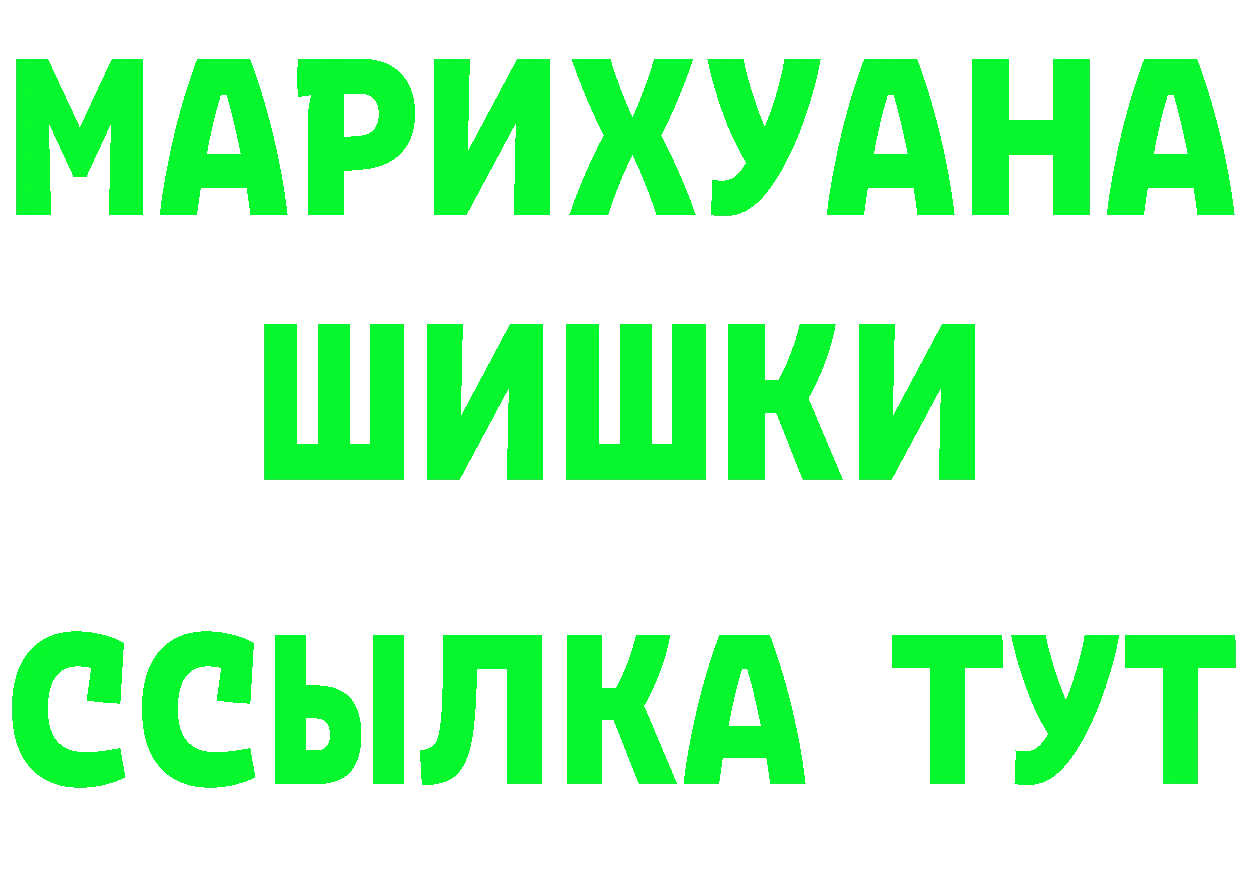 МАРИХУАНА
ШИШКИ
ССЫЛКА ТУТ